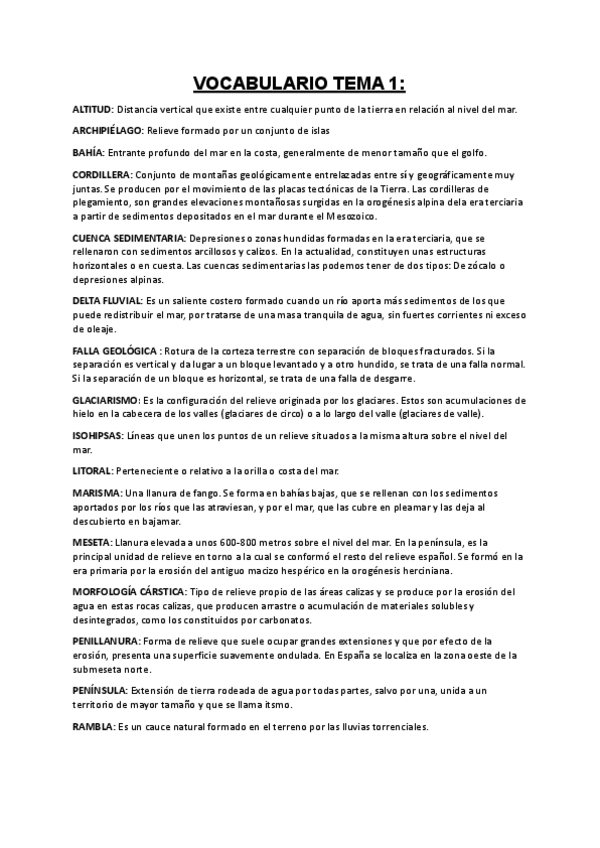 VOCABULARIO TEMA 1:

ALTITUD: Distancia vertical que existe entre cualquier punto de la tierra en relación al nivel del mar.

ARCHIPIÉLAGO: Relieve formado por un conjunto de islas

BAHÍA: Entrante profundo del mar en la costa, generalmente de menor tamaño que el golfo.

CORDILLERA: Conjunto de montañas geológicamente entrelazadas entre sí y geográficamente muy juntas. Se producen por el movimiento de las placas tectónicas de la Tierra. Las cordilleras de plegamiento, son grandes elevaciones montañosas surgidas en la orogénesis alpina dela era terciaria a partir de sedimentos depositados en el mar durante el Mesozoico.

CUENCA SEDIMENTARIA: Depresiones o zonas hundidas formadas en la era terciaria, que se rellenaron con sedimentos arcillosos y calizos. En la actualidad, constituyen unas estructuras horizontales o en cuesta. Las cuencas sedimentarias las podemos tener de dos tipos: De zócalo o depresiones alpinas.

DELTA FLUVIAL: Es un saliente costero formado cuando un río aporta más sedimentos de los que puede redistribuir el mar, por tratarse de una masa tranquila de agua, sin fuertes corrientes ni exceso de oleaje.

FALLA GEOLÓGICA : Rotura de la corteza terrestre con separación de bloques fracturados. Si la separación es vertical y da lugar a un bloque levantado y a otro hundido, se trata de una falla normal. Si la separación de un bloque es horizontal, se trata de una falla de desgarre.

GLACIARISMO: Es la configuración del relieve originada por los glaciares. Estos son acumulaciones de hielo en la cabecera de los valles (glaciares de circo) o a lo largo del valle (glaciares de valle).

ISOHIPSAS: Líneas que unen los puntos de un relieve situados a la misma altura sobre el nivel del mar.

LITORAL: Perteneciente o relativo a la orilla o costa del mar.

MARISMA: Una llanura de fango. Se forma en bahías bajas, que se rellenan con los sedimentos aportados por los ríos que las atraviesan, y por el mar, que las cubre en pleamar y las deja al descubierto en bajamar.

MESETA: Llanura elevada a unos 600-800 metros sobre el nivel del mar. En la península, es la principal unidad de relieve en torno a la cual se conformó el resto del relieve español. Se formó en la era primaria por la erosión del antiguo macizo hespérico en la orogénesis herciniana.

MORFOLOGÍA CÁRSTICA: Tipo de relieve propio de las áreas calizas y se produce por la erosión del agua en estas rocas calizas, que producen arrastre o acumulación de materiales solubles y desintegrados, como los constituidos por carbonatos.

PENILLANURA: Forma de relieve que suele ocupar grandes extensiones y que por efecto de la erosión, presenta una superficie suavemente ondulada. En España se localiza en la zona oeste de la submeseta norte.

PENÍNSULA: Extensión de tierra rodeada de agua por todas partes, salvo por una, unida a un territorio de mayor tamaño y que se llama itsmo.

RAMBLA: Es un cauce natural formado en el terreno por las lluvias torrenciales.